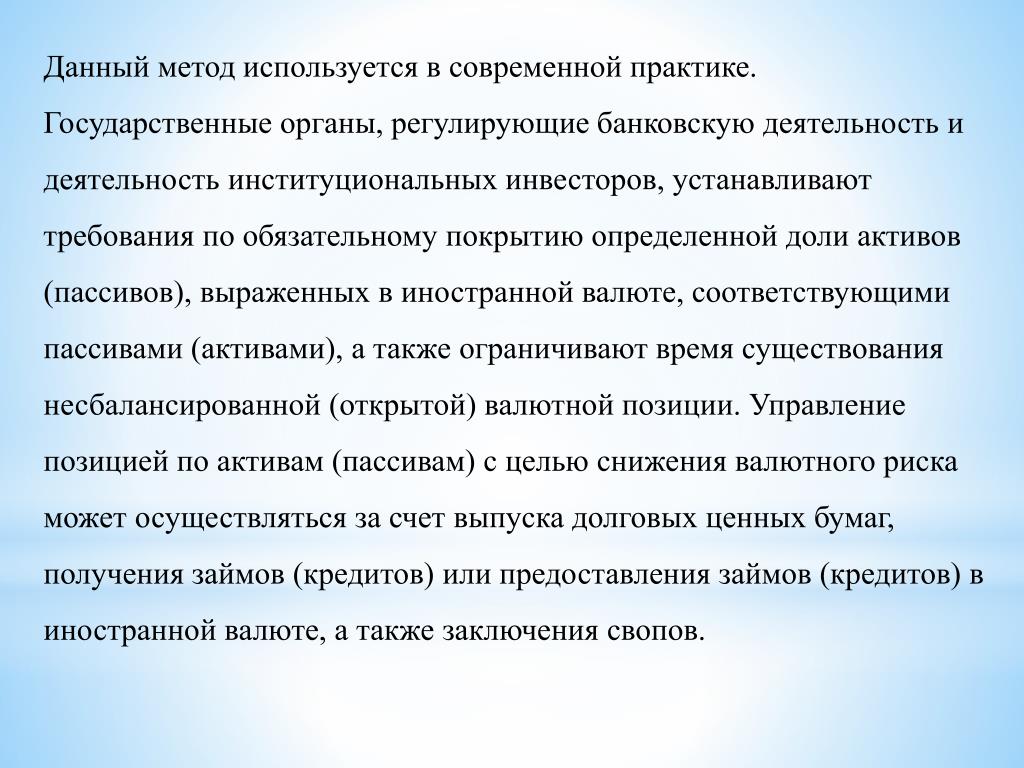 Данный метод используется в современной практике.

Государственные органы, регулирующие банковскую деятельность и деятельность институциональных инвесторов, устанавливают требования по обязательному покрытию определенной доли активов (пассивов), выраженных в иностранной валюте, соответствующими пассивами (активами), а также ограничивают время существования несбалансированной (открытой) валютной позиции. Управление позицией по активам (пассивам) с целью снижения валютного риска может осуществляться за счет выпуска долговых ценных бумаг, получения займов (кредитов) или предоставления займов (кредитов) в иностранной валюте, а также заключения свопов.